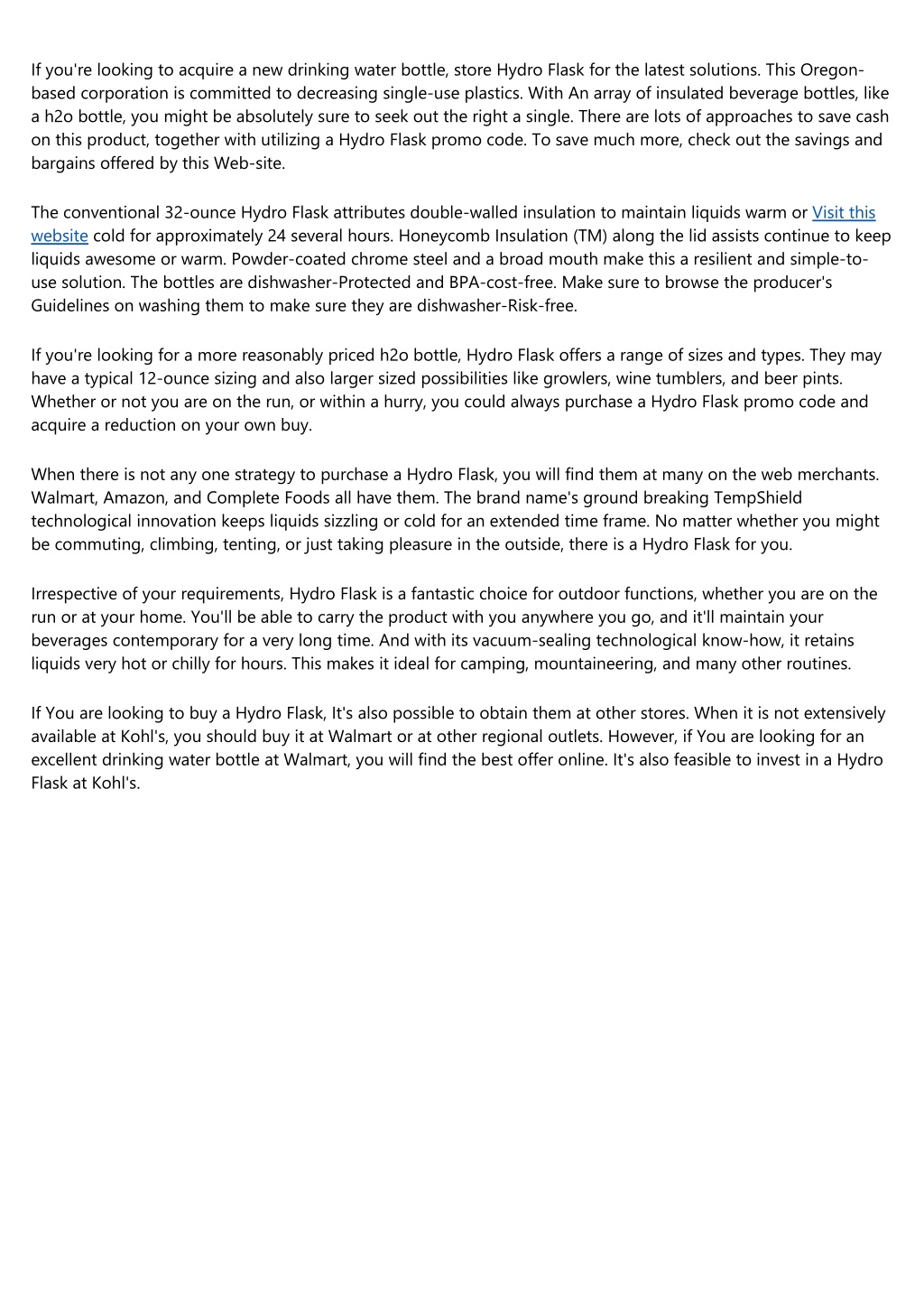 If you're looking to acquire a new drinking water bottle, store Hydro Flask for the latest solutions. This Oregon-based corporation is committed to decreasing single-use plastics. With An array of insulated beverage bottles, like a h2o bottle, you might be absolutely sure to seek out the right a single. There are lots of approaches to save cash on this product, together with utilizing a Hydro Flask promo code. To save much more, check out the savings and bargains offered by this Web-site.

The conventional 32-ounce Hydro Flask attributes double-walled insulation to maintain liquids warm or Visit this website cold for approximately 24 several hours. Honeycomb Insulation (TM) along the lid assists continue to keep liquids awesome or warm. Powder-coated chrome steel and a broad mouth make this a resilient and simple-to-use solution. The bottles are dishwasher-Protected and BPA-cost-free. Make sure to browse the producer's Guidelines on washing them to make sure they are dishwasher-Risk-free.

If you're looking for a more reasonably priced h2o bottle, Hydro Flask offers a range of sizes and types. They may have a typical 12-ounce sizing and also larger sized possibilities like growlers, wine tumblers, and beer pints. Whether or not you are on the run, or within a hurry, you could always purchase a Hydro Flask promo code and acquire a reduction on your own buy.

When there is not any one strategy to purchase a Hydro Flask, you will find them at many on the web merchants. Walmart, Amazon, and Complete Foods all have them. The brand name's ground breaking TempShield technological innovation keeps liquids sizzling or cold for an extended time frame. No matter whether you might be commuting, climbing, tenting, or just taking pleasure in the outside, there is a Hydro Flask for you.

Irrespective of your requirements, Hydro Flask is a fantastic choice for outdoor functions, whether you are on the run or at your home. You'll be able to carry the product with you anywhere you go, and it'll maintain your beverages contemporary for a very long time. And with its vacuum-sealing technological know-how, it retains liquids very hot or chilly for hours. This makes it ideal for camping, mountaineering, and many other routines.

If You are looking to buy a Hydro Flask, It's also possible to obtain them at other stores. When it is not extensively available at Kohl's, you should buy it at Walmart or at other regional outlets. However, if You are looking for an excellent drinking water bottle at Walmart, you will find the best offer online. It's also feasible to invest in a Hydro Flask at Kohl's.